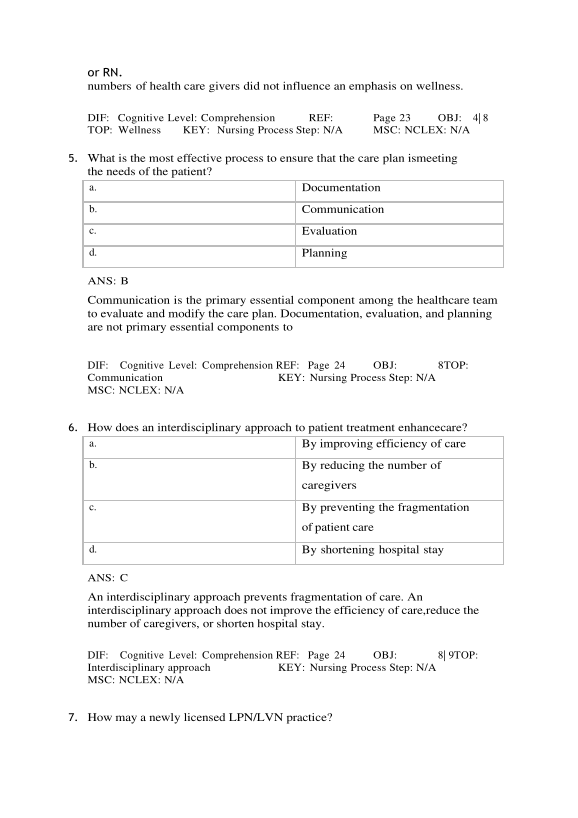 or RN.
numbers of health care givers did not influence an emphasis on wellness.

DIF: Cognitive Level: Comprehension REF: Page 23 OBJ: 4| 8
TOP: Wellness KEY: Nursing Process Step: N/A MSC: NCLEX: N/A

5. What is the most effective process to ensure that the care plan ismeeting the needs of the patient?

| a. | Documentation |
|---|---|
| b. | Communication |
| c. | Evaluation |
| d. | Planning |

ANS: B

Communication is the primary essential component among the healthcare team to evaluate and modify the care plan. Documentation, evaluation, and planning are not primary essential components to

DIF: Cognitive Level: Comprehension REF: Page 24 OBJ: 8TOP: Communication KEY: Nursing Process Step: N/A
MSC: NCLEX: N/A

6. How does an interdisciplinary approach to patient treatment enhancecare?

| a. | By improving efficiency of care |
|---|---|
| b. | By reducing the number of caregivers |
| c. | By preventing the fragmentation of patient care |
| d. | By shortening hospital stay |

ANS: C

An interdisciplinary approach prevents fragmentation of care. An interdisciplinary approach does not improve the efficiency of care,reduce the number of caregivers, or shorten hospital stay.

DIF: Cognitive Level: Comprehension REF: Page 24 OBJ: 8| 9TOP: Interdisciplinary approach KEY: Nursing Process Step: N/A
MSC: NCLEX: N/A

7. How may a newly licensed LPN/LVN practice?